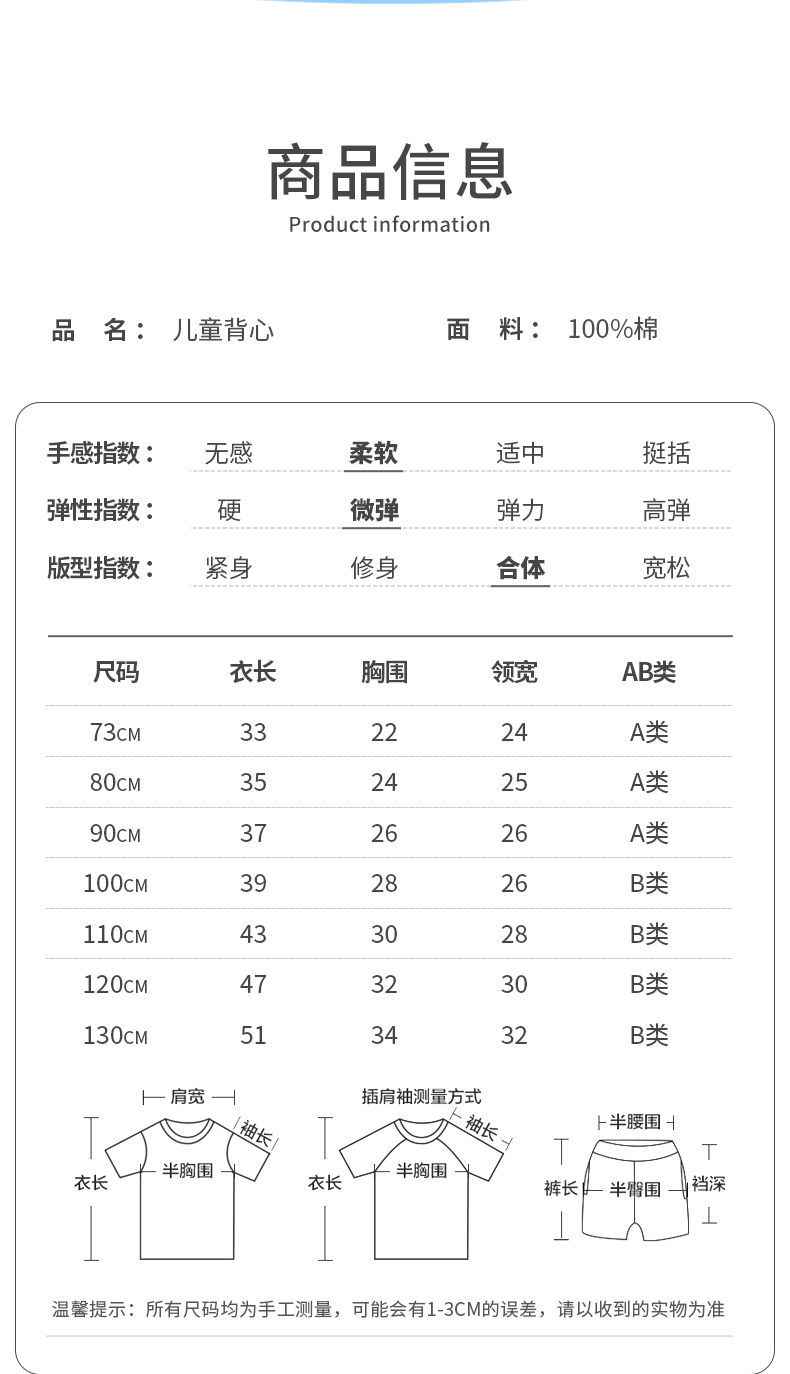 商品信息
Product information

品 名： 儿童背心　　面 料： 100%棉

手感指数： 无感 柔软 适中 挺括
弹性指数： 硬 微弹 弹力 高弹
版型指数： 紧身 修身 合体 宽松

| 尺码 | 衣长 | 胸围 | 领宽 | AB类 |
|---|---|---|---|---|
| 73CM | 33 | 22 | 24 | A类 |
| 80CM | 35 | 24 | 25 | A类 |
| 90CM | 37 | 26 | 26 | A类 |
| 100CM | 39 | 28 | 26 | B类 |
| 110CM | 43 | 30 | 28 | B类 |
| 120CM | 47 | 32 | 30 | B类 |
| 130CM | 51 | 34 | 32 | B类 |

肩宽 袖长 衣长 半胸围
插肩袖测量方式 袖长 衣长 半胸围
半腰围 裤长 半臀围 裆深

温馨提示：所有尺码均为手工测量，可能会有1-3CM的误差，请以收到的实物为准